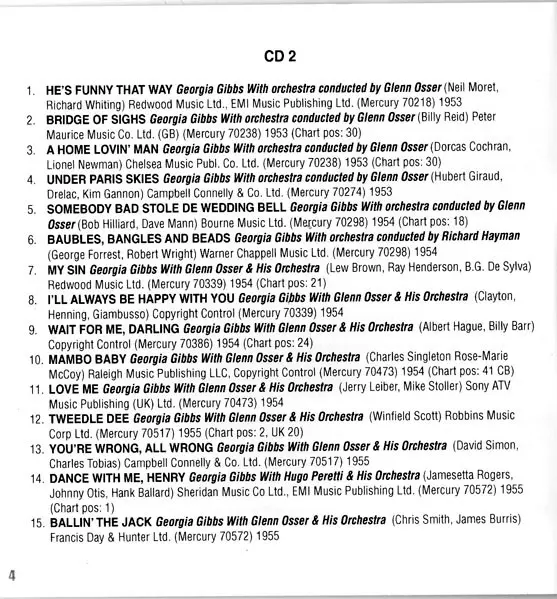 CD 2

1. HE'S FUNNY THAT WAY Georgia Gibbs With orchestra conducted by Glenn Osser (Neil Moret, Richard Whiting) Redwood Music Ltd., EMI Music Publishing Ltd. (Mercury 70218) 1953

2. BRIDGE OF SIGHS Georgia Gibbs With orchestra conducted by Glenn Osser (Billy Reid) Peter Maurice Music Co. Ltd. (GB) (Mercury 70238) 1953 (Chart pos: 30)

3. A HOME LOVIN' MAN Georgia Gibbs With orchestra conducted by Glenn Osser (Dorcas Cochran, Lionel Newman) Chelsea Music Publ. Co. Ltd. (Mercury 70238) 1953 (Chart pos: 30)

4. UNDER PARIS SKIES Georgia Gibbs With orchestra conducted by Glenn Osser (Hubert Giraud, Drelac, Kim Gannon) Campbell Connelly & Co. Ltd. (Mercury 70274) 1953

5. SOMEBODY BAD STOLE DE WEDDING BELL Georgia Gibbs With orchestra conducted by Glenn Osser (Bob Hilliard, Dave Mann) Bourne Music Ltd. (Mercury 70298) 1954 (Chart pos: 18)

6. BAUBLES, BANGLES AND BEADS Georgia Gibbs With orchestra conducted by Richard Hayman (George Forrest, Robert Wright) Warner Chappell Music Ltd. (Mercury 70298) 1954

7. MY SIN Georgia Gibbs With Glenn Osser & His Orchestra (Lew Brown, Ray Henderson, B.G. De Sylva) Redwood Music Ltd. (Mercury 70339) 1954 (Chart pos: 21)

8. I'LL ALWAYS BE HAPPY WITH YOU Georgia Gibbs With Glenn Osser & His Orchestra (Clayton, Henning, Giambusso) Copyright Control (Mercury 70339) 1954

9. WAIT FOR ME, DARLING Georgia Gibbs With Glenn Osser & His Orchestra (Albert Hague, Billy Barr) Copyright Control (Mercury 70386) 1954 (Chart pos: 24)

10. MAMBO BABY Georgia Gibbs With Glenn Osser & His Orchestra (Charles Singleton Rose-Marie McCoy) Raleigh Music Publishing LLC, Copyright Control (Mercury 70473) 1954 (Chart pos: 41 CB)

11. LOVE ME Georgia Gibbs With Glenn Osser & His Orchestra (Jerry Leiber, Mike Stoller) Sony ATV Music Publishing (UK) Ltd. (Mercury 70473) 1954

12. TWEEDLE DEE Georgia Gibbs With Glenn Osser & His Orchestra (Winfield Scott) Robbins Music Corp Ltd. (Mercury 70517) 1955 (Chart pos: 2, UK 20)

13. YOU'RE WRONG, ALL WRONG Georgia Gibbs With Glenn Osser & His Orchestra (David Simon, Charles Tobias) Campbell Connelly & Co. Ltd. (Mercury 70517) 1955

14. DANCE WITH ME, HENRY Georgia Gibbs With Hugo Peretti & His Orchestra (Jamesetta Rogers, Johnny Otis, Hank Ballard) Sheridan Music Co Ltd., EMI Music Publishing Ltd. (Mercury 70572) 1955 (Chart pos: 1)

15. BALLIN' THE JACK Georgia Gibbs With Glenn Osser & His Orchestra (Chris Smith, James Burris) Francis Day & Hunter Ltd. (Mercury 70572) 1955

4